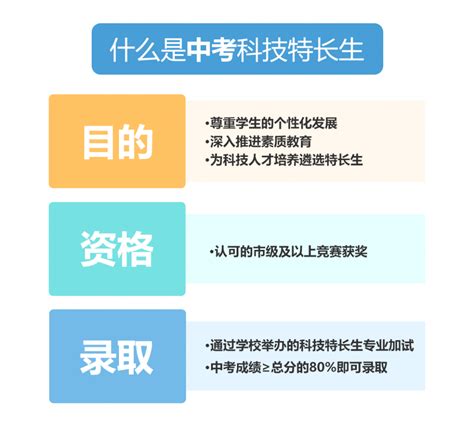 什么是中考科技特长生

目的

•尊重学生的个性化发展
•深入推进素质教育
•为科技人才培养遴选特长生

资格

•认可的市级及以上竞赛获奖

录取

•通过学校举办的科技特长生专业加试
•中考成绩≥总分的80%即可录取